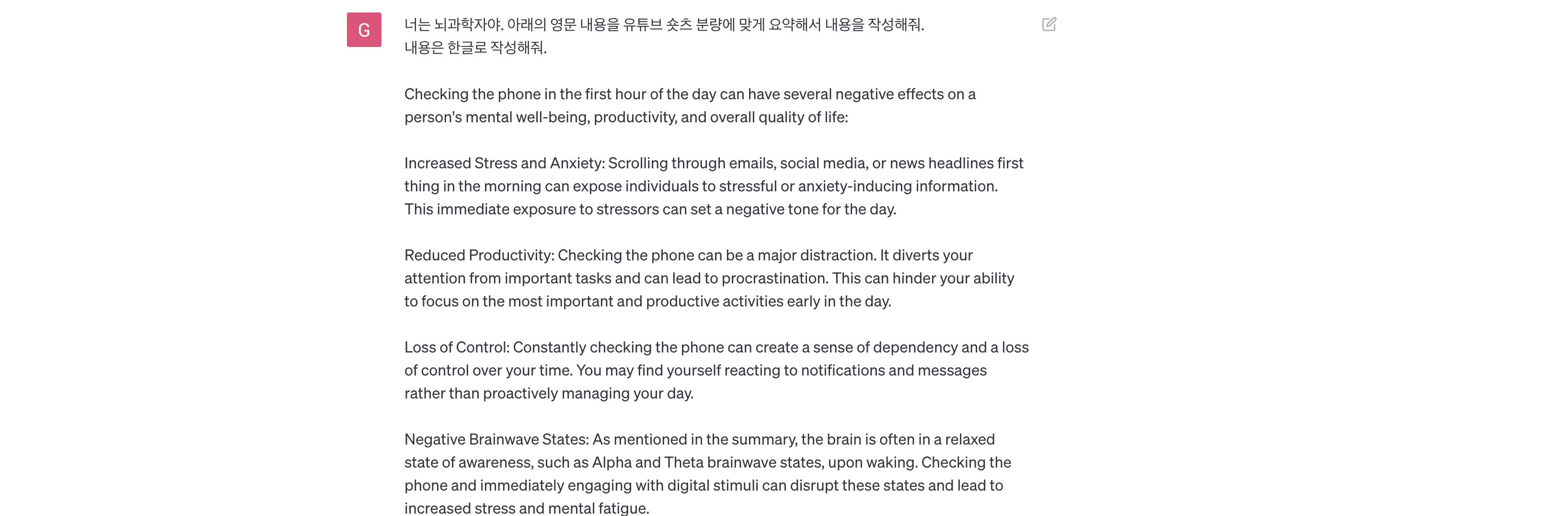 G

너는 뇌과학자야. 아래의 영문 내용을 유튜브 숏츠 분량에 맞게 요약해서 내용을 작성해줘. 내용은 한글로 작성해줘.

Checking the phone in the first hour of the day can have several negative effects on a person's mental well-being, productivity, and overall quality of life:

Increased Stress and Anxiety: Scrolling through emails, social media, or news headlines first thing in the morning can expose individuals to stressful or anxiety-inducing information. This immediate exposure to stressors can set a negative tone for the day.

Reduced Productivity: Checking the phone can be a major distraction. It diverts your attention from important tasks and can lead to procrastination. This can hinder your ability to focus on the most important and productive activities early in the day.

Loss of Control: Constantly checking the phone can create a sense of dependency and a loss of control over your time. You may find yourself reacting to notifications and messages rather than proactively managing your day.

Negative Brainwave States: As mentioned in the summary, the brain is often in a relaxed state of awareness, such as Alpha and Theta brainwave states, upon waking. Checking the phone and immediately engaging with digital stimuli can disrupt these states and lead to increased stress and mental fatigue.